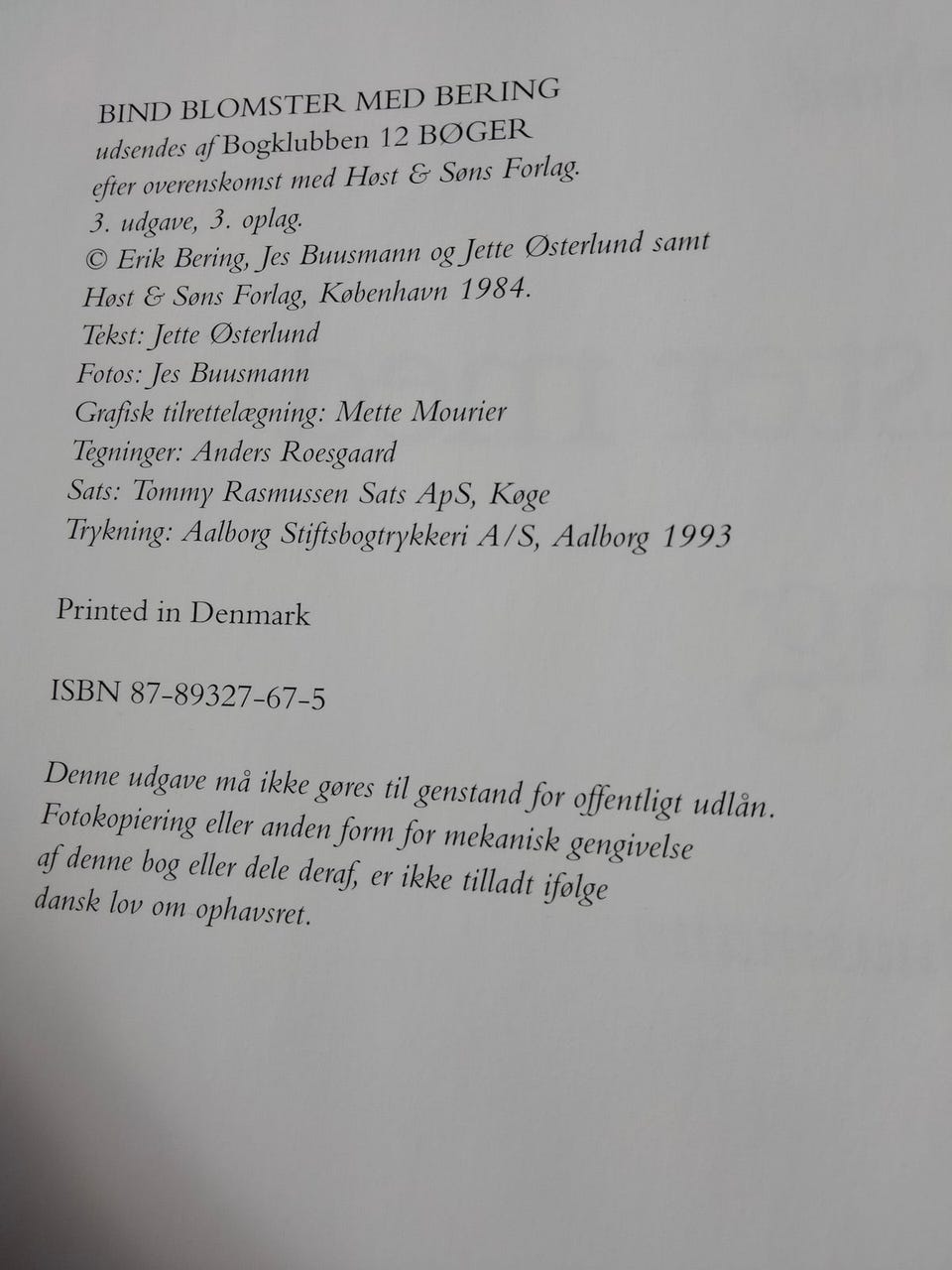 BIND BLOMSTER MED BERING
udsendes af Bogklubben 12 BØGER
efter overenskomst med Høst & Søns Forlag.
3. udgave, 3. oplag.
© Erik Bering, Jes Buusmann og Jette Østerlund samt
Høst & Søns Forlag, København 1984.
Tekst: Jette Østerlund
Fotos: Jes Buusmann
Grafisk tilrettelægning: Mette Mourier
Tegninger: Anders Roesgaard
Sats: Tommy Rasmussen Sats ApS, Køge
Trykning: Aalborg Stiftsbogtrykkeri A/S, Aalborg 1993

Printed in Denmark

ISBN 87-89327-67-5

Denne udgave må ikke gøres til genstand for offentligt udlån. Fotokopiering eller anden form for mekanisk gengivelse af denne bog eller dele deraf, er ikke tilladt ifølge dansk lov om ophavsret.